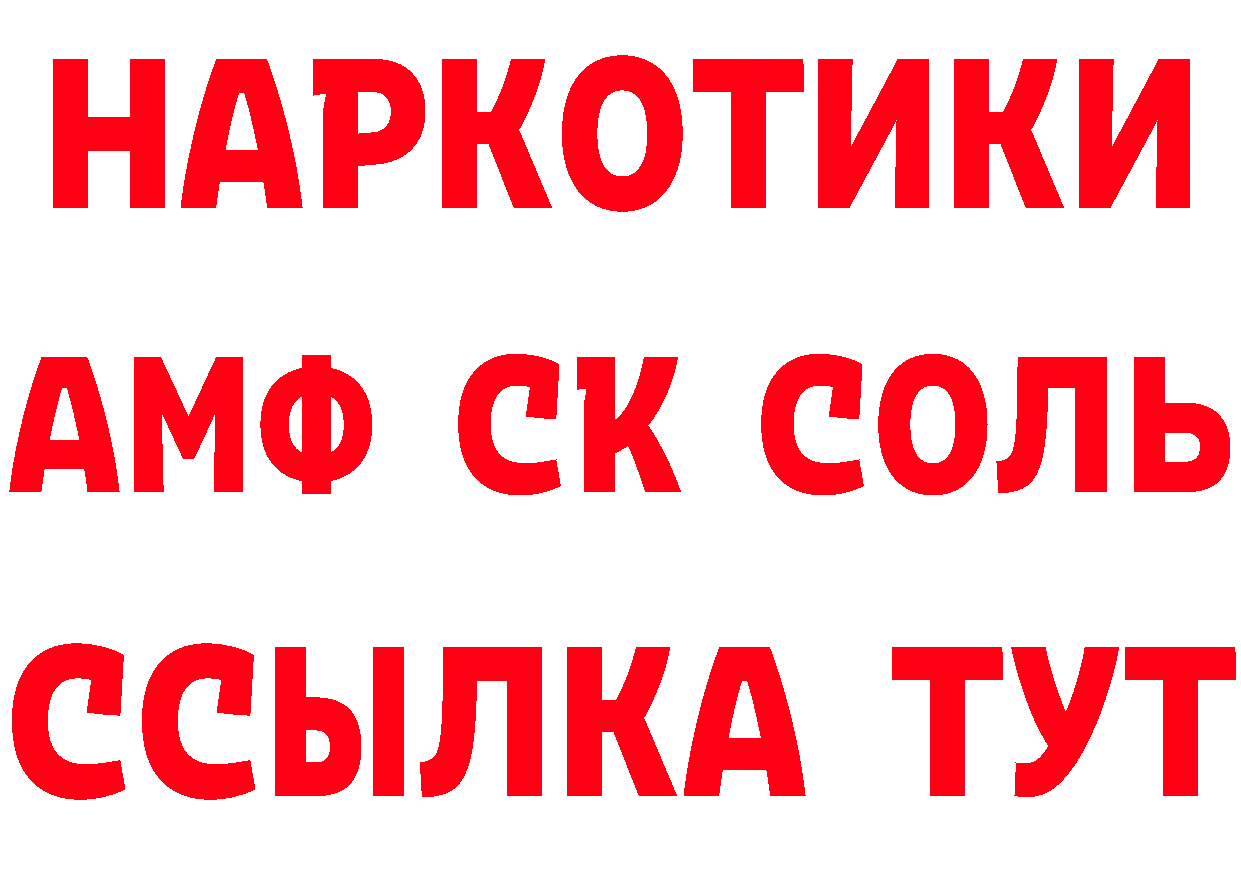 НАРКОТИКИ
АМФ СК СОЛЬ
ССЫЛКА ТУТ